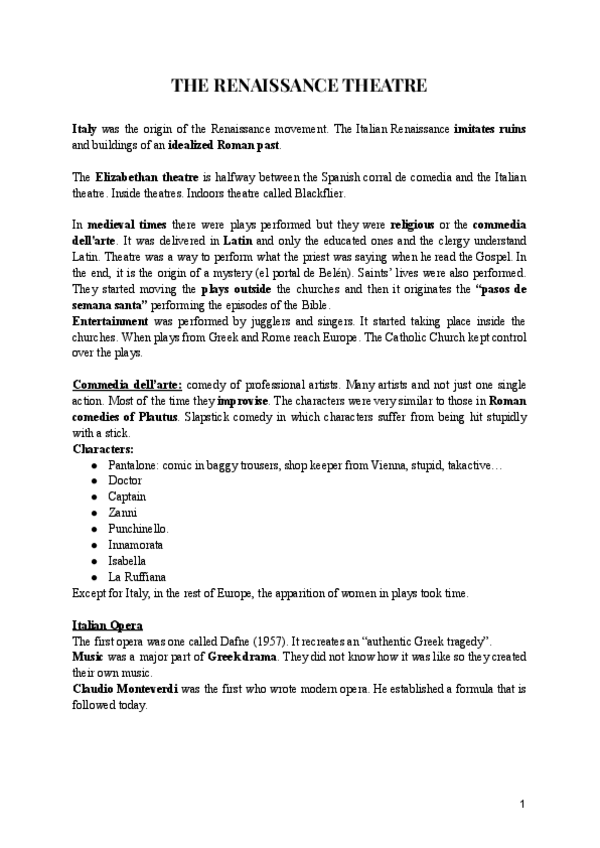 THE RENAISSANCE THEATRE

Italy was the origin of the Renaissance movement. The Italian Renaissance imitates ruins and buildings of an idealized Roman past.

The Elizabethan theatre is halfway between the Spanish corral de comedia and the Italian theatre. Inside theatres. Indoors theatre called Blackflier.

In medieval times there were plays performed but they were religious or the commedia dell'arte. It was delivered in Latin and only the educated ones and the clergy understand Latin. Theatre was a way to perform what the priest was saying when he read the Gospel. In the end, it is the origin of a mystery (el portal de Belén). Saints' lives were also performed. They started moving the plays outside the churches and then it originates the "pasos de semana santa" performing the episodes of the Bible.
Entertainment was performed by jugglers and singers. It started taking place inside the churches. When plays from Greek and Rome reach Europe. The Catholic Church kept control over the plays.

Commedia dell'arte: comedy of professional artists. Many artists and not just one single action. Most of the time they improvise. The characters were very similar to those in Roman comedies of Plautus. Slapstick comedy in which characters suffer from being hit stupidly with a stick.
Characters:
● Pantalone: comic in baggy trousers, shop keeper from Vienna, stupid, takactive…
● Doctor
● Captain
● Zanni
● Punchinello.
● Innamorata
● Isabella
● La Ruffiana
Except for Italy, in the rest of Europe, the apparition of women in plays took time.

Italian Opera
The first opera was one called Dafne (1957). It recreates an "authentic Greek tragedy".
Music was a major part of Greek drama. They did not know how it was like so they created their own music.
Claudio Monteverdi was the first who wrote modern opera. He established a formula that is followed today.

1